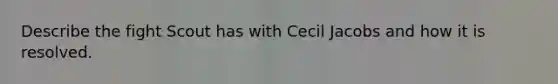 Describe the fight Scout has with Cecil Jacobs and how it is resolved.